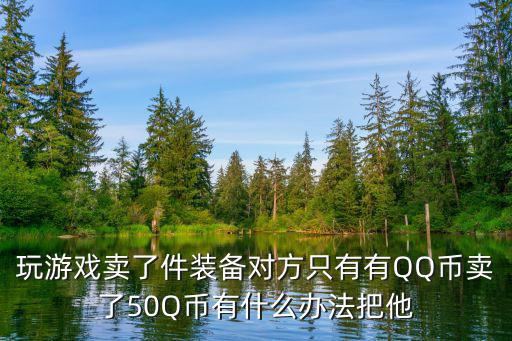 玩游戏卖了件装备对方只有有QQ币卖了50Q币有什么办法把他